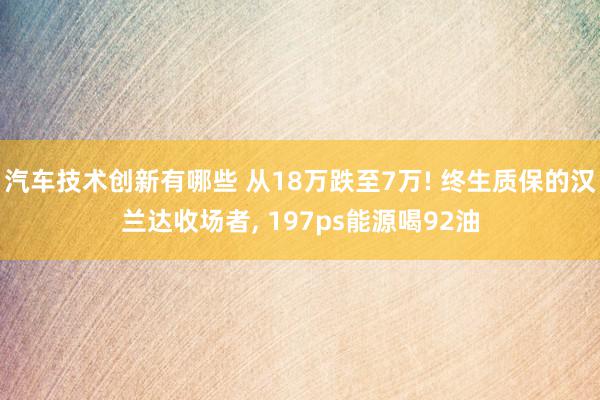 汽车技术创新有哪些 从18万跌至7万! 终生质保的汉兰达收场者, 197ps能源喝92油